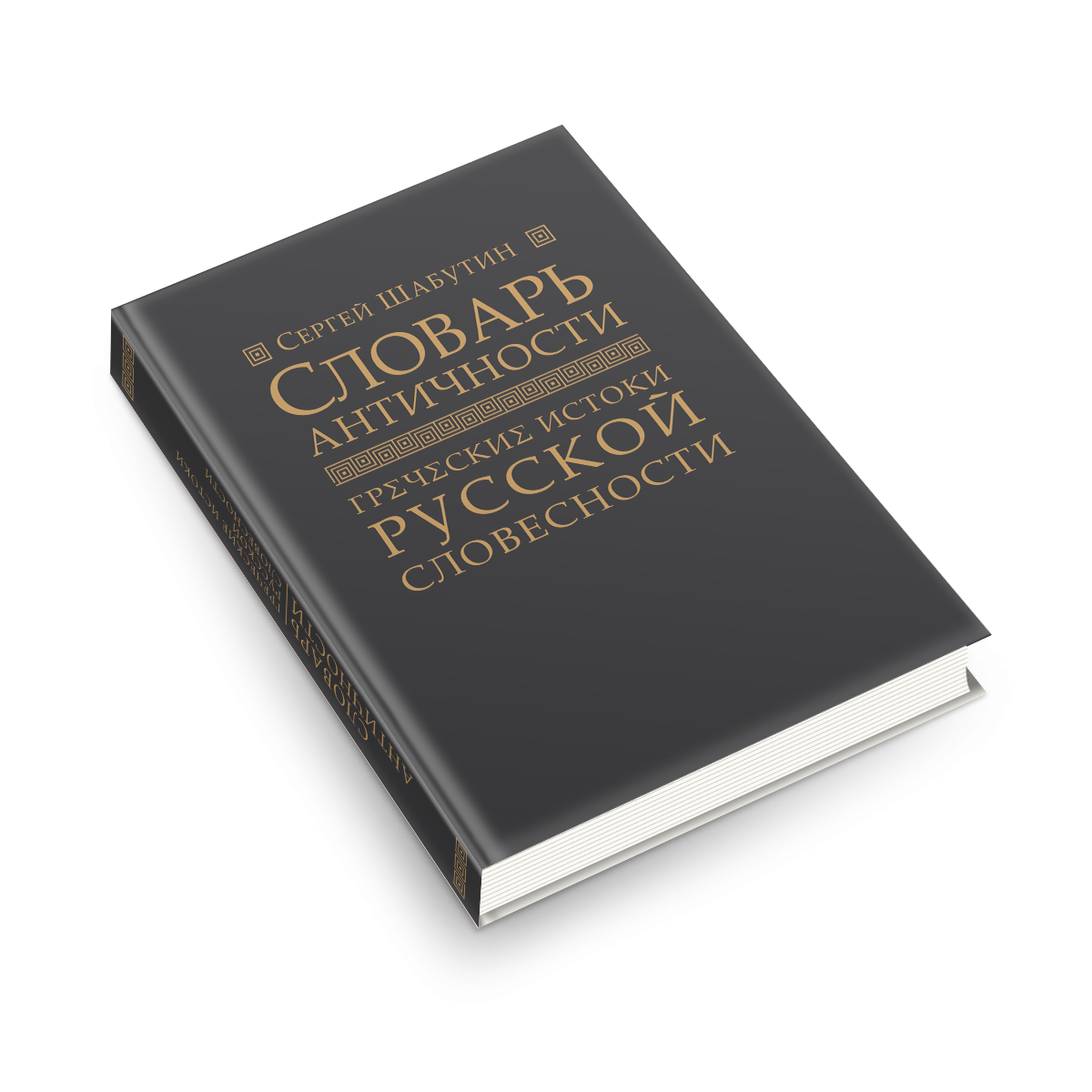 Сергей Шабутин
Словарь античности
Греческие истоки русской словесности

Словарь античности
Греческие истоки русской словесности